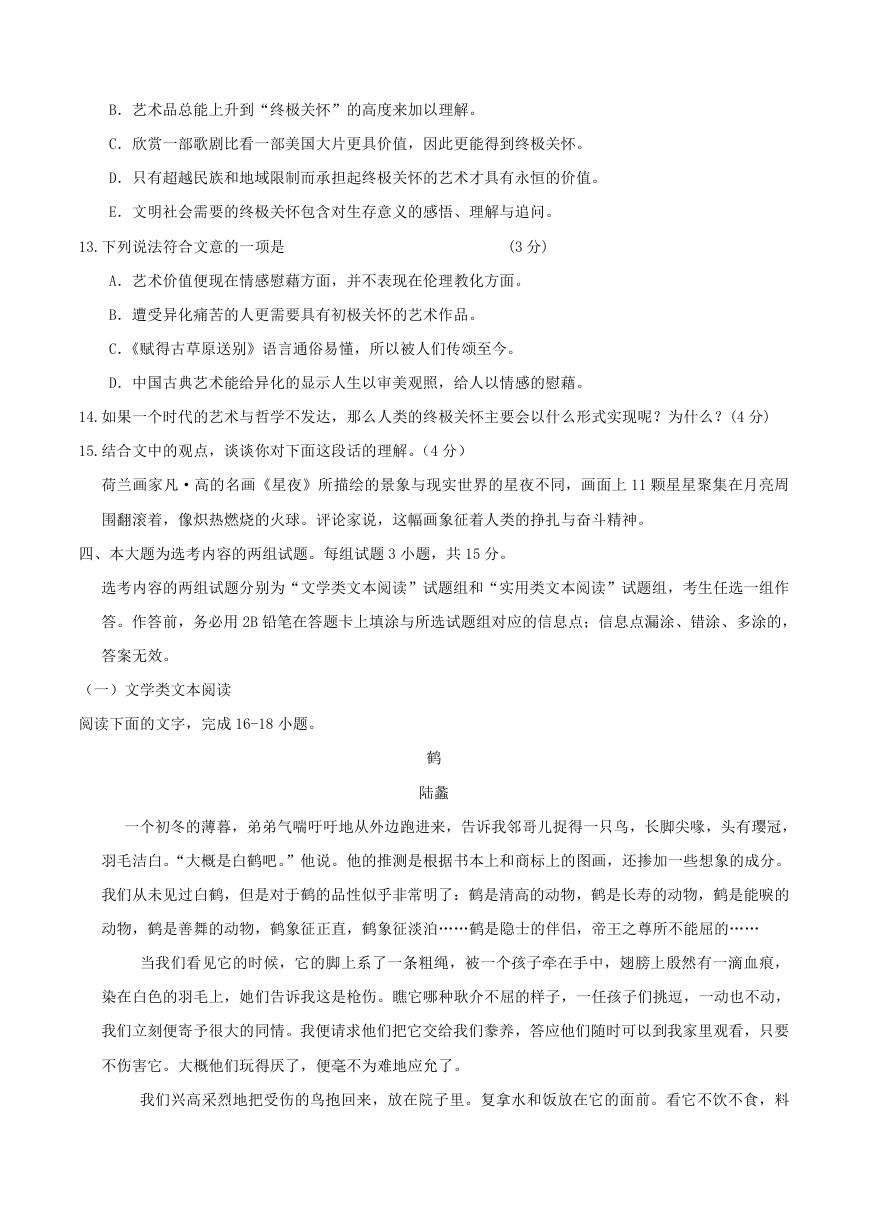 B. 艺术品总能上升到“终极关怀”的高度来加以理解。

C. 欣赏一部歌剧比看一部美国大片更具价值，因此更能得到终极关怀。

D. 只有超越民族和地域限制而承担起终极关怀的艺术才具有永恒的价值。

E. 文明社会需要的终极关怀包含对生存意义的感悟、理解与追问。

13.下列说法符合文意的一项是　　　　　　　　　　　　　　(3 分)

A. 艺术价值便现在情感慰藉方面，并不表现在伦理教化方面。

B. 遭受异化痛苦的人更需要具有初极关怀的艺术作品。

C.《赋得古草原送别》语言通俗易懂，所以被人们传颂至今。

D. 中国古典艺术能给异化的显示人生以审美观照，给人以情感的慰藉。

14.如果一个时代的艺术与哲学不发达，那么人类的终极关怀主要会以什么形式实现呢？为什么？(4 分)

15.结合文中的观点，谈谈你对下面这段话的理解。(4 分)

荷兰画家凡·高的名画《星夜》所描绘的景象与现实世界的星夜不同，画面上 11 颗星星聚集在月亮周围翻滚着，像炽热燃烧的火球。评论家说，这幅画象征着人类的挣扎与奋斗精神。

四、本大题为选考内容的两组试题。每组试题 3 小题，共 15 分。

选考内容的两组试题分别为“文学类文本阅读”试题组和“实用类文本阅读”试题组，考生任选一组作答。作答前，务必用 2B 铅笔在答题卡上填涂与所选试题组对应的信息点；信息点漏涂、错涂、多涂的，答案无效。

（一）文学类文本阅读

阅读下面的文字，完成 16-18 小题。

鹤

陆蠡

一个初冬的薄暮，弟弟气喘吁吁地从外边跑进来，告诉我邻哥儿捉得一只鸟，长脚尖喙，头有璎冠，羽毛洁白。“大概是白鹤吧。”他说。他的推测是根据书本上和商标上的图画，还掺加一些想象的成分。我们从未见过白鹤，但是对于鹤的品性似乎非常明了：鹤是清高的动物，鹤是长寿的动物，鹤是能唳的动物，鹤是善舞的动物，鹤象征正直，鹤象征淡泊……鹤是隐士的伴侣，帝王之尊所不能屈的……

当我们看见它的时候，它的脚上系了一条粗绳，被一个孩子牵在手中，翅膀上殷然有一滴血痕，染在白色的羽毛上，她们告诉我这是枪伤。瞧它哪种耿介不屈的样子，一任孩子们挑逗，一动也不动，我们立刻便寄予很大的同情。我便请求他们把它交给我们豢养，答应他们随时可以到我家里观看，只要不伤害它。大概他们玩得厌了，便毫不为难地应允了。

我们兴高采烈地把受伤的鸟抱回来，放在院子里。复拿水和饭放在它的面前。看它不饮不食，料